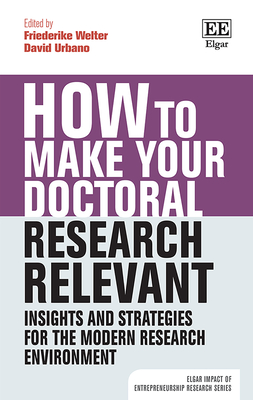 Edited by
Friederike Welter
David Urbano

EE
Elgar

HOW TO MAKE YOUR DOCTORAL RESEARCH RELEVANT

INSIGHTS AND STRATEGIES FOR THE MODERN RESEARCH ENVIRONMENT

ELGAR IMPACT OF ENTREPRENEURSHIP RESEARCH SERIES